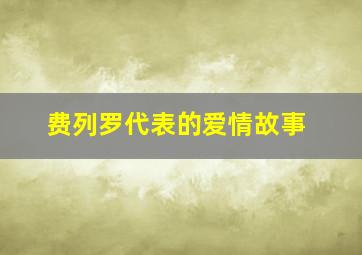 费列罗代表的爱情故事